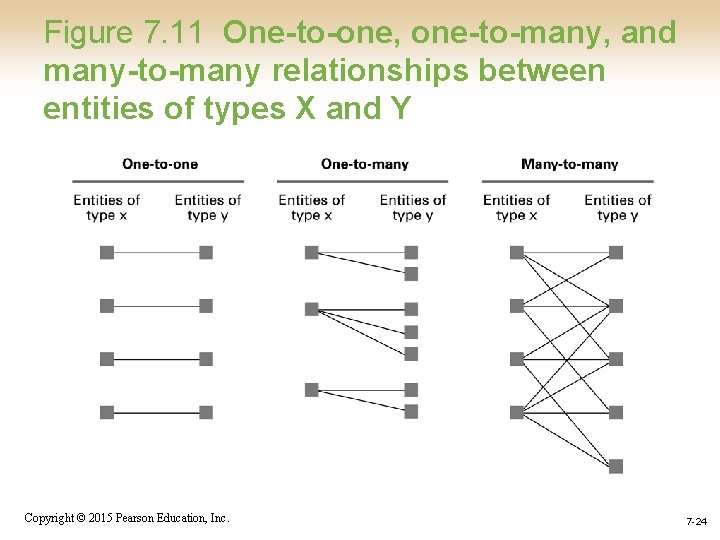 Figure 7.11 One-to-one, one-to-many, and many-to-many relationships between entities of types X and Y

One-to-one

Entities of type x

Entities of type y

One-to-many

Entities of type x

Entities of type y

Many-to-many

Entities of type x

Entities of type y

Copyright © 2015 Pearson Education, Inc.

7-24